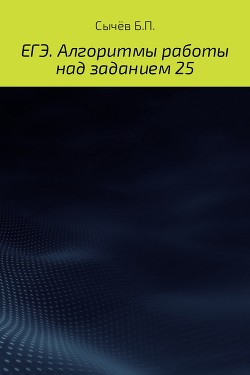 Сычёв Б.П.

ЕГЭ. Алгоритмы работы над заданием 25